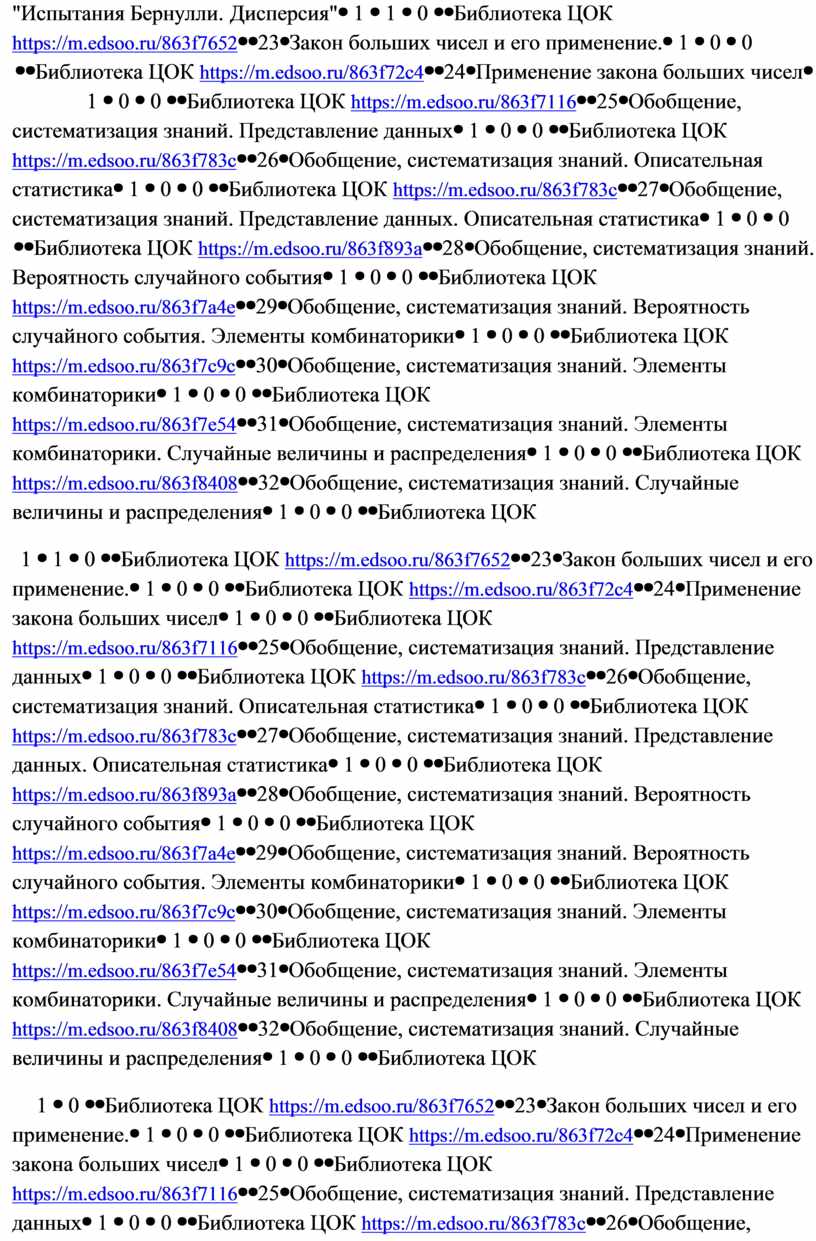 "Испытания Бернулли. Дисперсия"• 1 • 1 • 0 ••Библиотека ЦОК https://m.edsoo.ru/863f7652••23•Закон больших чисел и его применение.• 1 • 0 • 0 ••Библиотека ЦОК https://m.edsoo.ru/863f72c4••24•Применение закона больших чисел• 1 • 0 • 0 ••Библиотека ЦОК https://m.edsoo.ru/863f7116••25•Обобщение, систематизация знаний. Представление данных• 1 • 0 • 0 ••Библиотека ЦОК https://m.edsoo.ru/863f783c••26•Обобщение, систематизация знаний. Описательная статистика• 1 • 0 • 0 ••Библиотека ЦОК https://m.edsoo.ru/863f783c••27•Обобщение, систематизация знаний. Представление данных. Описательная статистика• 1 • 0 • 0 ••Библиотека ЦОК https://m.edsoo.ru/863f893a••28•Обобщение, систематизация знаний. Вероятность случайного события• 1 • 0 • 0 ••Библиотека ЦОК https://m.edsoo.ru/863f7a4e••29•Обобщение, систематизация знаний. Вероятность случайного события. Элементы комбинаторики• 1 • 0 • 0 ••Библиотека ЦОК https://m.edsoo.ru/863f7c9c••30•Обобщение, систематизация знаний. Элементы комбинаторики• 1 • 0 • 0 ••Библиотека ЦОК https://m.edsoo.ru/863f7e54••31•Обобщение, систематизация знаний. Элементы комбинаторики. Случайные величины и распределения• 1 • 0 • 0 ••Библиотека ЦОК https://m.edsoo.ru/863f8408••32•Обобщение, систематизация знаний. Случайные величины и распределения• 1 • 0 • 0 ••Библиотека ЦОК

1 • 1 • 0 ••Библиотека ЦОК https://m.edsoo.ru/863f7652••23•Закон больших чисел и его применение.• 1 • 0 • 0 ••Библиотека ЦОК https://m.edsoo.ru/863f72c4••24•Применение закона больших чисел• 1 • 0 • 0 ••Библиотека ЦОК https://m.edsoo.ru/863f7116••25•Обобщение, систематизация знаний. Представление данных• 1 • 0 • 0 ••Библиотека ЦОК https://m.edsoo.ru/863f783c••26•Обобщение, систематизация знаний. Описательная статистика• 1 • 0 • 0 ••Библиотека ЦОК https://m.edsoo.ru/863f783c••27•Обобщение, систематизация знаний. Представление данных. Описательная статистика• 1 • 0 • 0 ••Библиотека ЦОК https://m.edsoo.ru/863f893a••28•Обобщение, систематизация знаний. Вероятность случайного события• 1 • 0 • 0 ••Библиотека ЦОК https://m.edsoo.ru/863f7a4e••29•Обобщение, систематизация знаний. Вероятность случайного события. Элементы комбинаторики• 1 • 0 • 0 ••Библиотека ЦОК https://m.edsoo.ru/863f7c9c••30•Обобщение, систематизация знаний. Элементы комбинаторики• 1 • 0 • 0 ••Библиотека ЦОК https://m.edsoo.ru/863f7e54••31•Обобщение, систематизация знаний. Элементы комбинаторики. Случайные величины и распределения• 1 • 0 • 0 ••Библиотека ЦОК https://m.edsoo.ru/863f8408••32•Обобщение, систематизация знаний. Случайные величины и распределения• 1 • 0 • 0 ••Библиотека ЦОК

1 • 0 ••Библиотека ЦОК https://m.edsoo.ru/863f7652••23•Закон больших чисел и его применение.• 1 • 0 • 0 ••Библиотека ЦОК https://m.edsoo.ru/863f72c4••24•Применение закона больших чисел• 1 • 0 • 0 ••Библиотека ЦОК https://m.edsoo.ru/863f7116••25•Обобщение, систематизация знаний. Представление данных• 1 • 0 • 0 ••Библиотека ЦОК https://m.edsoo.ru/863f783c••26•Обобщение,